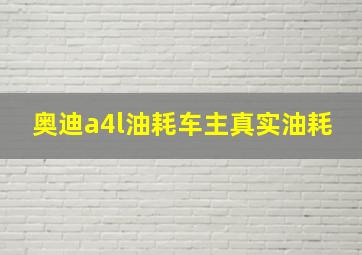 奥迪a4l油耗车主真实油耗